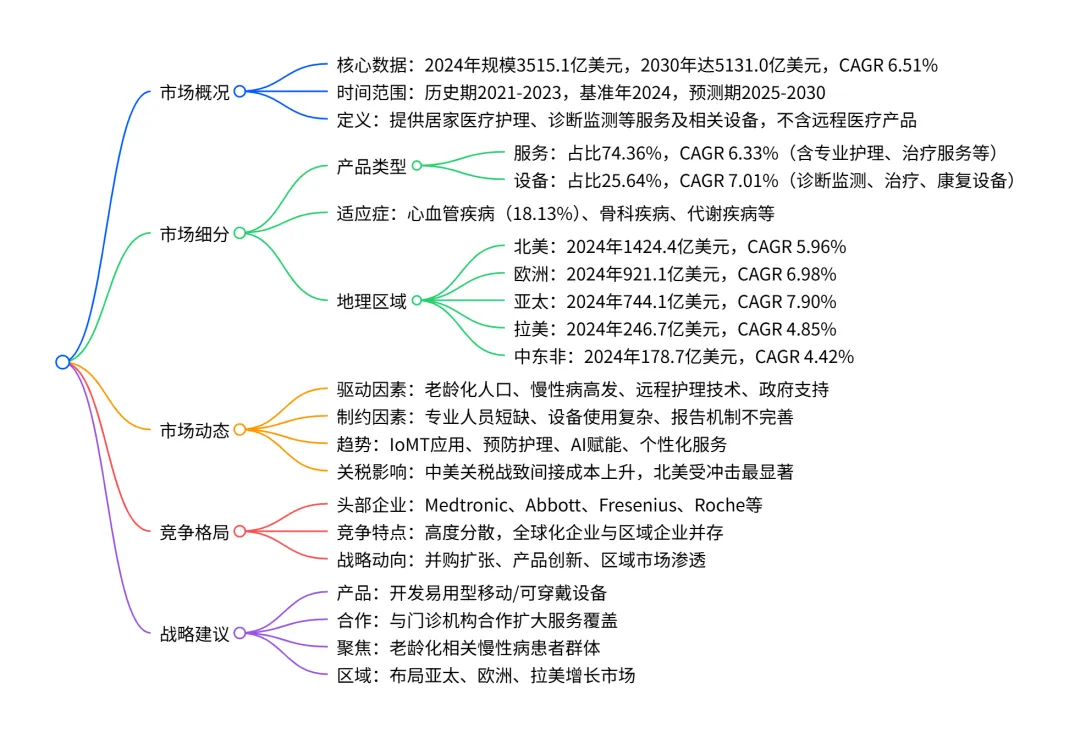 市场概况
核心数据：2024年规模3515.1亿美元，2030年达5131.0亿美元，CAGR 6.51%
时间范围：历史期2021-2023，基准年2024，预测期2025-2030
定义：提供居家医疗护理、诊断监测等服务及相关设备，不含远程医疗产品

市场细分
产品类型
服务：占比74.36%，CAGR 6.33%（含专业护理、治疗服务等）
设备：占比25.64%，CAGR 7.01%（诊断监测、治疗、康复设备）
适应症：心血管疾病（18.13%）、骨科疾病、代谢疾病等
地理区域
北美：2024年1424.4亿美元，CAGR 5.96%
欧洲：2024年921.1亿美元，CAGR 6.98%
亚太：2024年744.1亿美元，CAGR 7.90%
拉美：2024年246.7亿美元，CAGR 4.85%
中东非：2024年178.7亿美元，CAGR 4.42%

市场动态
驱动因素：老龄化人口、慢性病高发、远程护理技术、政府支持
制约因素：专业人员短缺、设备使用复杂、报告机制不完善
趋势：IoMT应用、预防护理、AI赋能、个性化服务
关税影响：中美关税战致间接成本上升，北美受冲击最显著

竞争格局
头部企业：Medtronic、Abbott、Fresenius、Roche等
竞争特点：高度分散，全球化企业与区域企业并存
战略动向：并购扩张、产品创新、区域市场渗透

战略建议
产品：开发易用型移动/可穿戴设备
合作：与门诊机构合作扩大服务覆盖
聚焦：老龄化相关慢性病患者群体
区域：布局亚太、欧洲、拉美增长市场